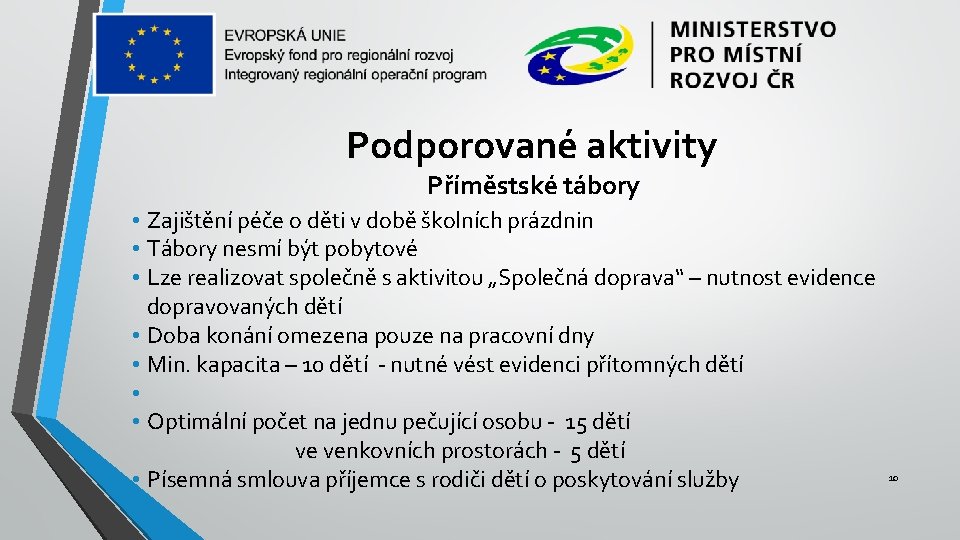 EVROPSKÁ UNIE
Evropský fond pro regionální rozvoj
Integrovaný regionální operační program

MINISTERSTVO
PRO MÍSTNÍ
ROZVOJ ČR

Podporované aktivity

Příměstské tábory

• Zajištění péče o děti v době školních prázdnin
• Tábory nesmí být pobytové
• Lze realizovat společně s aktivitou „Společná doprava“ – nutnost evidence dopravovaných dětí
• Doba konání omezena pouze na pracovní dny
• Min. kapacita – 10 dětí - nutné vést evidenci přítomných dětí
•
• Optimální počet na jednu pečující osobu - 15 dětí
ve venkovních prostorách - 5 dětí
• Písemná smlouva příjemce s rodiči dětí o poskytování služby

10